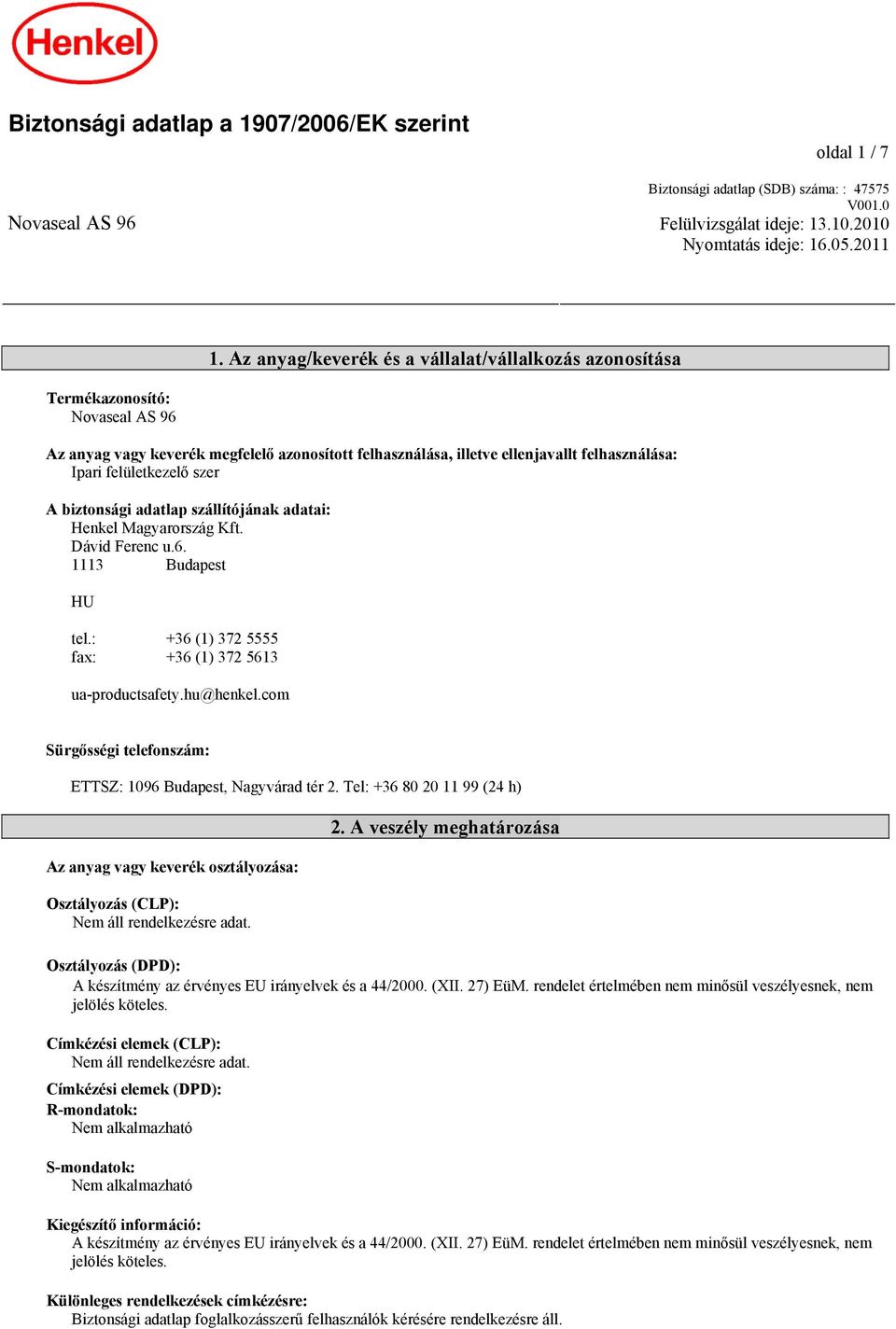 Henkel

Biztonsági adatlap a 1907/2006/EK szerint

oldal 1 / 7

Biztonsági adatlap (SDB) száma: : 47575
V001.0

Novaseal AS 96

Felülvizsgálat ideje: 13.10.2010
Nyomtatás ideje: 16.05.2011

1. Az anyag/keverék és a vállalat/vállalkozás azonosítása

Termékazonosító:
Novaseal AS 96

Az anyag vagy keverék megfelelő azonosított felhasználása, illetve ellenjavallt felhasználása:
Ipari felületkezelő szer

A biztonsági adatlap szállítójának adatai:
Henkel Magyarország Kft.
Dávid Ferenc u.6.
1113 Budapest

HU

tel.: +36 (1) 372 5555
fax: +36 (1) 372 5613

ua-productsafety.hu@henkel.com

Sürgősségi telefonszám:

ETTSZ: 1096 Budapest, Nagyvárad tér 2. Tel: +36 80 20 11 99 (24 h)

2. A veszély meghatározása

Az anyag vagy keverék osztályozása:

Osztályozás (CLP):
Nem áll rendelkezésre adat.

Osztályozás (DPD):
A készítmény az érvényes EU irányelvek és a 44/2000. (XII. 27) EüM. rendelet értelmében nem minősül veszélyesnek, nem jelölés köteles.

Címkézési elemek (CLP):
Nem áll rendelkezésre adat.

Címkézési elemek (DPD):
R-mondatok:
Nem alkalmazható

S-mondatok:
Nem alkalmazható

Kiegészítő információ:
A készítmény az érvényes EU irányelvek és a 44/2000. (XII. 27) EüM. rendelet értelmében nem minősül veszélyesnek, nem jelölés köteles.

Különleges rendelkezések címkézésre:
Biztonsági adatlap foglalkozásszerű felhasználók kérésére rendelkezésre áll.